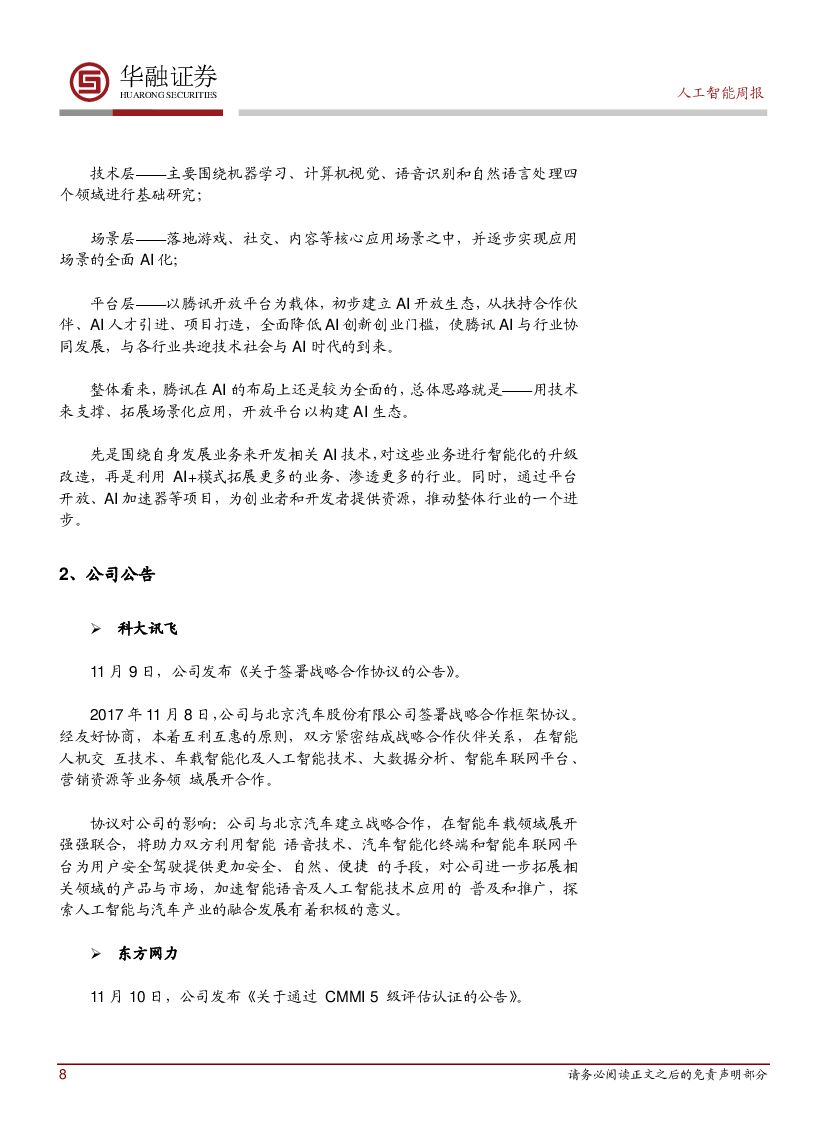 华融证券
HUARONG SECURITIES

人工智能周报

技术层——主要围绕机器学习、计算机视觉、语音识别和自然语言处理四个领域进行基础研究；

场景层——落地游戏、社交、内容等核心应用场景之中，并逐步实现应用场景的全面 AI 化；

平台层——以腾讯开放平台为载体，初步建立 AI 开放生态，从扶持合作伙伴、AI 人才引进、项目打造，全面降低 AI 创新创业门槛，使腾讯 AI 与行业协同发展，与各行业共迎技术社会与 AI 时代的到来。

整体看来，腾讯在 AI 的布局上还是较为全面的，总体思路就是——用技术来支撑、拓展场景化应用，开放平台以构建 AI 生态。

先是围绕自身发展业务来开发相关 AI 技术，对这些业务进行智能化的升级改造，再是利用 AI+模式拓展更多的业务、渗透更多的行业。同时，通过平台开放、AI 加速器等项目，为创业者和开发者提供资源，推动整体行业的一个进步。

2、公司公告

➢ 科大讯飞

11 月 9 日，公司发布《关于签署战略合作协议的公告》。

2017 年 11 月 8 日，公司与北京汽车股份有限公司签署战略合作框架协议。经友好协商，本着互利互惠的原则，双方紧密结成战略合作伙伴关系，在智能人机交 互技术、车载智能化及人工智能技术、大数据分析、智能车联网平台、营销资源等业务领 域展开合作。

协议对公司的影响：公司与北京汽车建立战略合作，在智能车载领域展开强强联合，将助力双方利用智能 语音技术、汽车智能化终端和智能车联网平台为用户安全驾驶提供更加安全、自然、便捷 的手段，对公司进一步拓展相关领域的产品与市场，加速智能语音及人工智能技术应用的 普及和推广，探索人工智能与汽车产业的融合发展有着积极的意义。

➢ 东方网力

11 月 10 日，公司发布《关于通过 CMMI 5 级评估认证的公告》。

8

请务必阅读正文之后的免责声明部分